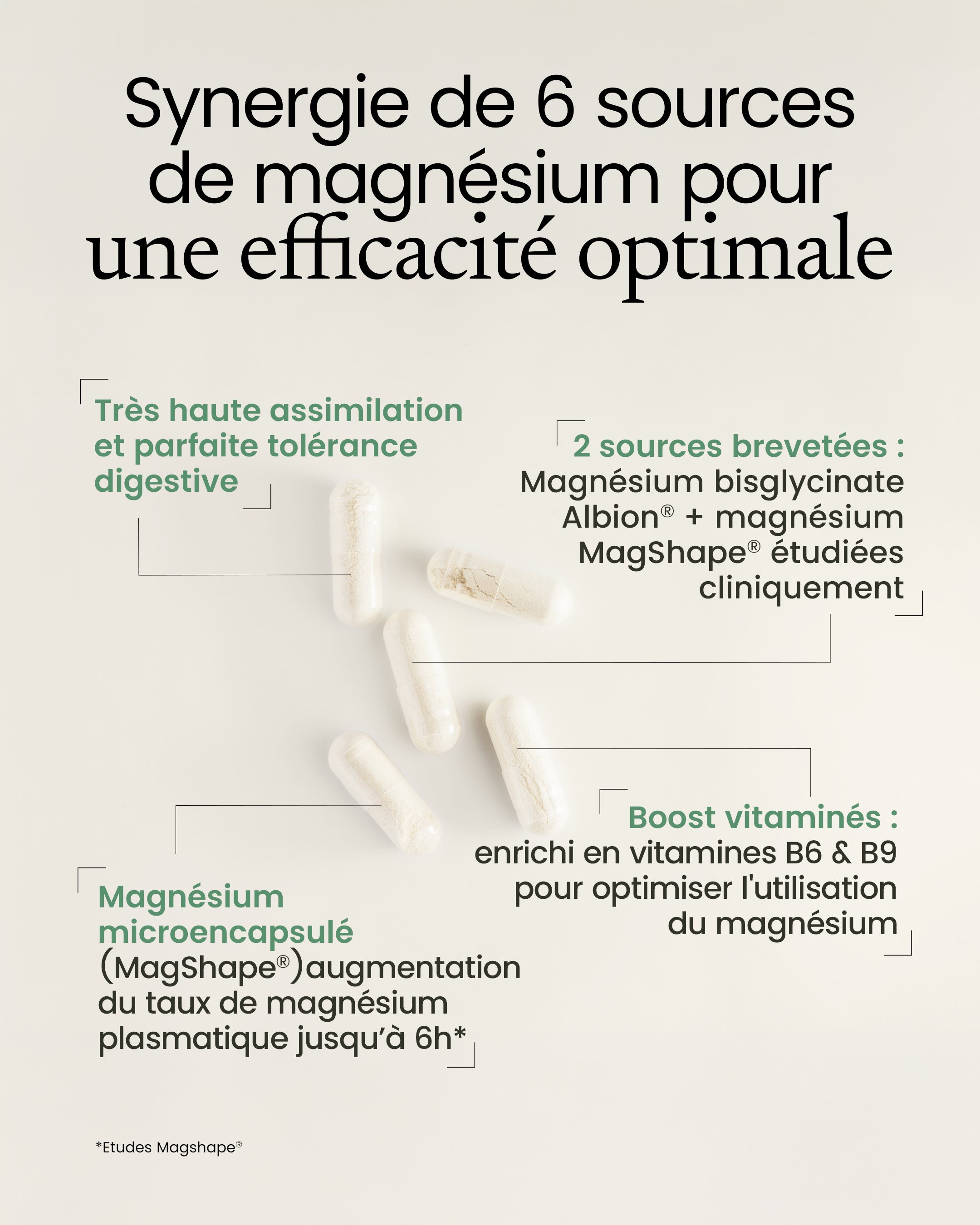 Synergie de 6 sources de magnésium pour une efficacité optimale

Très haute assimilation et parfaite tolérance digestive

2 sources brevetées :
Magnésium bisglycinate Albion® + magnésium MagShape® étudiées cliniquement

Boost vitaminés :
enrichi en vitamines B6 & B9 pour optimiser l'utilisation du magnésium

Magnésium microencapsulé
(MagShape®)augmentation du taux de magnésium plasmatique jusqu'à 6h*

*Etudes Magshape®